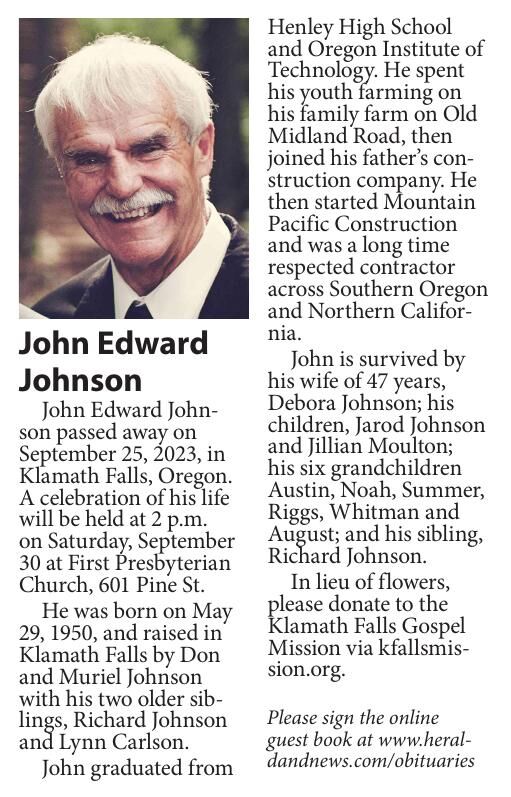 John Edward Johnson

John Edward Johnson passed away on September 25, 2023, in Klamath Falls, Oregon. A celebration of his life will be held at 2 p.m. on Saturday, September 30 at First Presbyterian Church, 601 Pine St.

He was born on May 29, 1950, and raised in Klamath Falls by Don and Muriel Johnson with his two older siblings, Richard Johnson and Lynn Carlson.

John graduated from Henley High School and Oregon Institute of Technology. He spent his youth farming on his family farm on Old Midland Road, then joined his father's construction company. He then started Mountain Pacific Construction and was a long time respected contractor across Southern Oregon and Northern California.

John is survived by his wife of 47 years, Debora Johnson; his children, Jarod Johnson and Jillian Moulton; his six grandchildren Austin, Noah, Summer, Riggs, Whitman and August; and his sibling, Richard Johnson.

In lieu of flowers, please donate to the Klamath Falls Gospel Mission via kfallsmission.org.

Please sign the online guest book at www.heraldandnews.com/obituaries